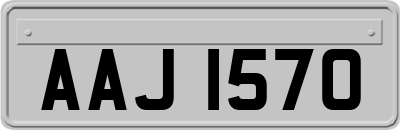 AAJ 1570